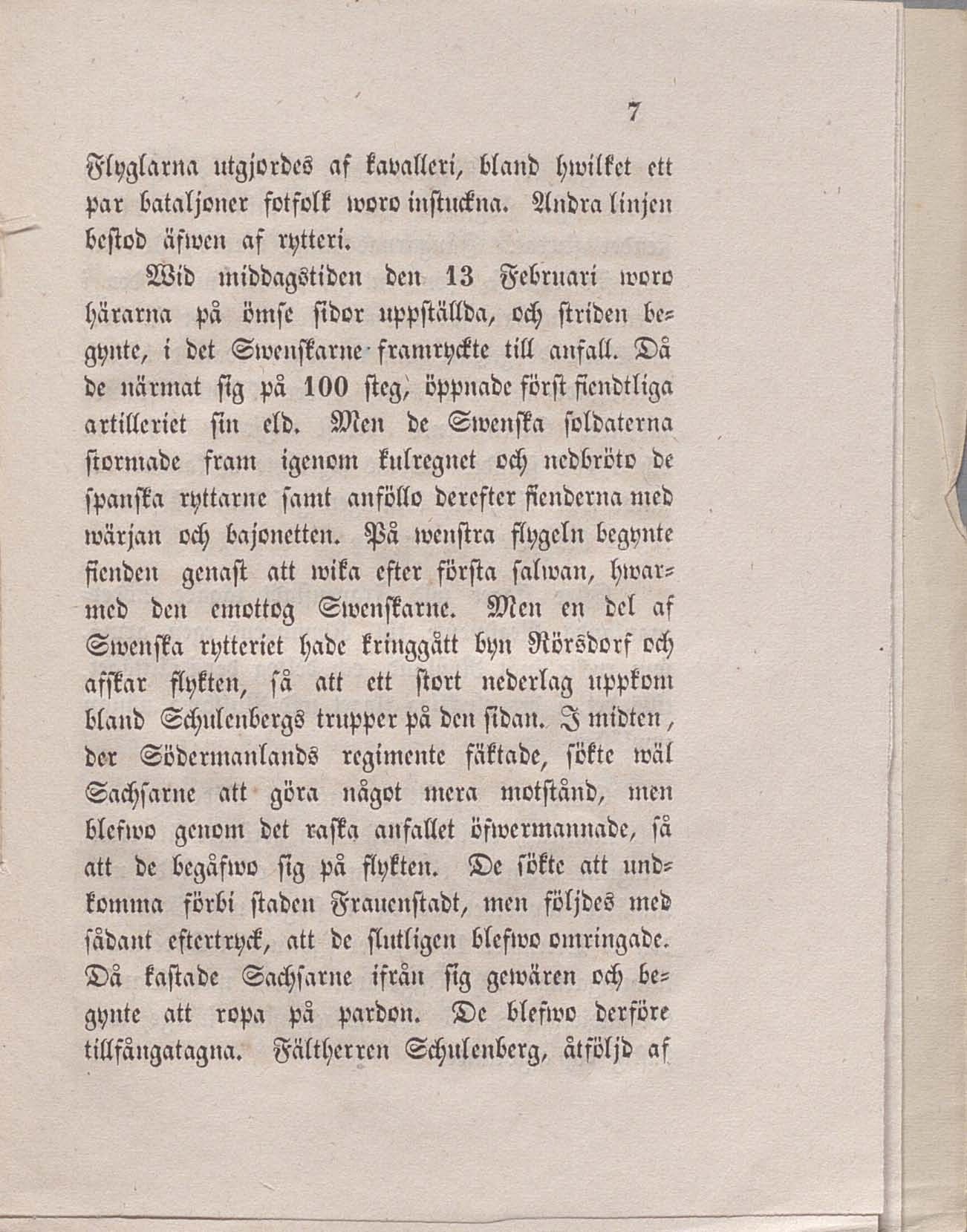 7

Flyglarna utgjordes af kavalleri, bland hwilket ett par bataljoner fotfolk woro instuckna. Andra linjen bestod äfwen af rytteri.

Wid middagstiden den 13 Februari woro härarna på ömse sidor uppställda, och striden begynte, i det Swenskarne framryckte till anfall. Då de närmat sig på 100 steg, öppnade först fiendtliga artilleriet sin eld. Men de Swenska soldaterna stormade fram igenom kulregnet och nedbröto de spanska ryttarne samt anföllo derefter fienderna med wärjan och bajonetten. På wenstra flygeln begynte fienden genast att wika efter första salwan, hwarmed den emottog Swenskarne. Men en del af Swenska rytteriet hade kringgått byn Rörsdorf och afskar flykten, så att ett stort nederlag uppkom bland Schulenbergs trupper på den sidan. I midten, der Södermanlands regimente fäktade, sökte wäl Sachsarne att göra något mera motstånd, men blefwo genom det raska anfallet öfwermannade, så att de begåfwo sig på flykten. De sökte att undkomma förbi staden Frauenstadt, men följdes med sådant eftertryck, att de slutligen blefwo omringade. Då kastade Sachsarne ifrån sig gewären och begynte att ropa på pardon. De blefwo derföre tillfångatagna. Fältherren Schulenberg, åtföljd af